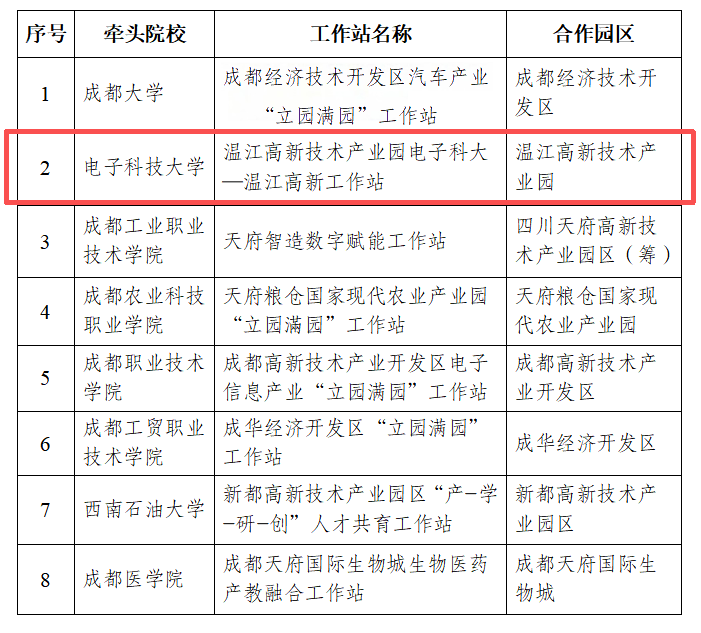 | 序号 | 牵头院校 | 工作站名称 | 合作园区 |
|---|---|---|---|
| 1 | 成都大学 | 成都经济技术开发区汽车产业“立园满园”工作站 | 成都经济技术开发区 |
| 2 | 电子科技大学 | 温江高新技术产业园电子科大—温江高新工作站 | 温江高新技术产业园 |
| 3 | 成都工业职业技术学院 | 天府智造数字赋能工作站 | 四川天府高新技术产业园区（筹） |
| 4 | 成都农业科技职业学院 | 天府粮仓国家现代农业产业园“立园满园”工作站 | 天府粮仓国家现代农业产业园 |
| 5 | 成都职业技术学院 | 成都高新技术产业开发区电子信息产业“立园满园”工作站 | 成都高新技术产业开发区 |
| 6 | 成都工贸职业技术学院 | 成华经济开发区“立园满园”工作站 | 成华经济开发区 |
| 7 | 西南石油大学 | 新都高新技术产业园区“产-学-研-创”人才共育工作站 | 新都高新技术产业园区 |
| 8 | 成都医学院 | 成都天府国际生物城生物医药产教融合工作站 | 成都天府国际生物城 |